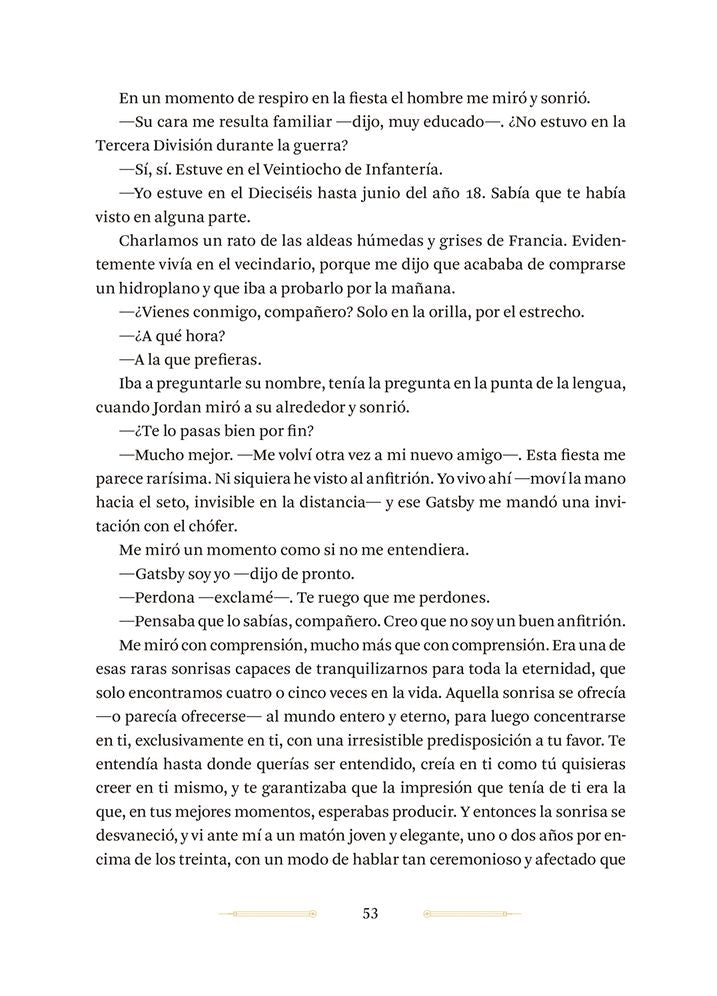 En un momento de respiro en la fiesta el hombre me miró y sonrió.

—Su cara me resulta familiar —dijo, muy educado—. ¿No estuvo en la Tercera División durante la guerra?

—Sí, sí. Estuve en el Veintiocho de Infantería.

—Yo estuve en el Dieciséis hasta junio del año 18. Sabía que te había visto en alguna parte.

Charlamos un rato de las aldeas húmedas y grises de Francia. Evidentemente vivía en el vecindario, porque me dijo que acababa de comprarse un hidroplano y que iba a probarlo por la mañana.

—¿Vienes conmigo, compañero? Solo en la orilla, por el estrecho.

—¿A qué hora?

—A la que prefieras.

Iba a preguntarle su nombre, tenía la pregunta en la punta de la lengua, cuando Jordan miró a su alrededor y sonrió.

—¿Te lo pasas bien por fin?

—Mucho mejor. —Me volví otra vez a mi nuevo amigo—. Esta fiesta me parece rarísima. Ni siquiera he visto al anfitrión. Yo vivo ahí —moví la mano hacia el seto, invisible en la distancia— y ese Gatsby me mandó una invitación con el chófer.

Me miró un momento como si no me entendiera.

—Gatsby soy yo —dijo de pronto.

—Perdona —exclamé—. Te ruego que me perdones.

—Pensaba que lo sabías, compañero. Creo que no soy un buen anfitrión.

Me miró con comprensión, mucho más que con comprensión. Era una de esas raras sonrisas capaces de tranquilizarnos para toda la eternidad, que solo encontramos cuatro o cinco veces en la vida. Aquella sonrisa se ofrecía —o parecía ofrecerse— al mundo entero y eterno, para luego concentrarse en ti, exclusivamente en ti, con una irresistible predisposición a tu favor. Te entendía hasta donde querías ser entendido, creía en ti como tú quisieras creer en ti mismo, y te garantizaba que la impresión que tenía de ti era la que, en tus mejores momentos, esperabas producir. Y entonces la sonrisa se desvaneció, y vi ante mí a un matón joven y elegante, uno o dos años por encima de los treinta, con un modo de hablar tan ceremonioso y afectado que

53